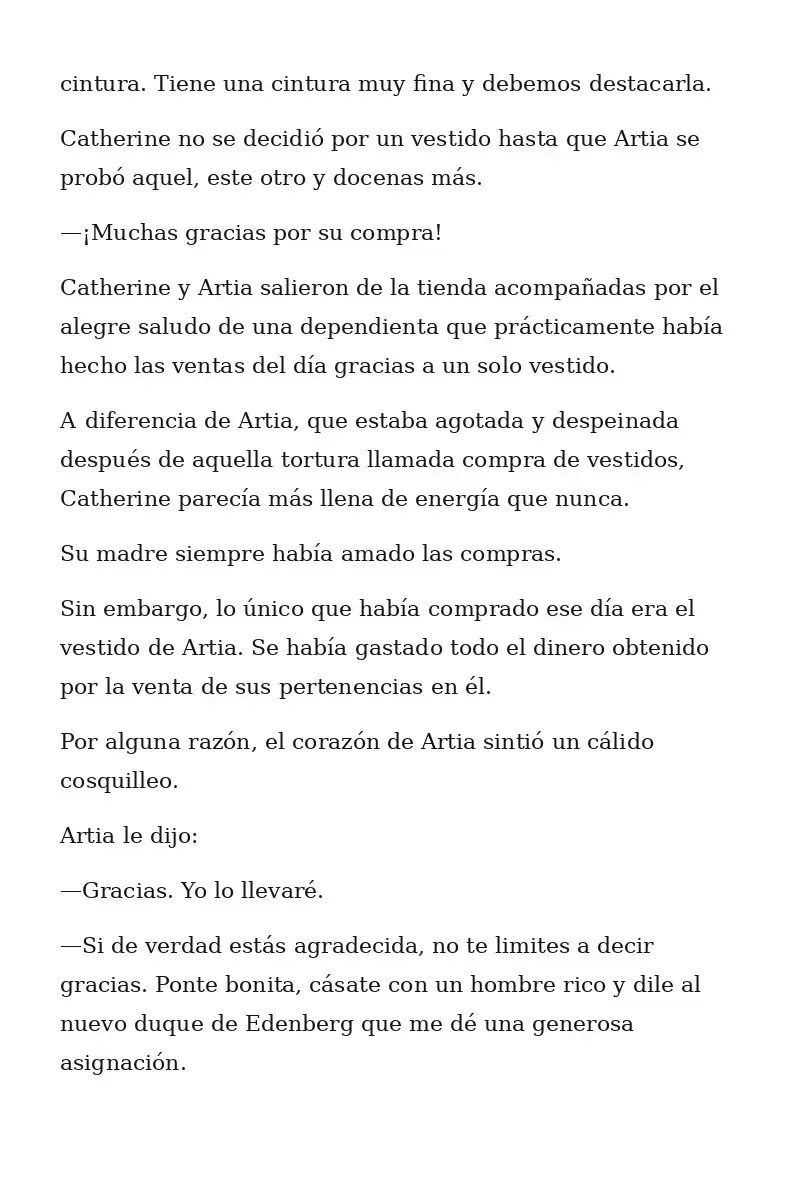 cintura. Tiene una cintura muy fina y debemos destacarla.

Catherine no se decidió por un vestido hasta que Artia se probó aquel, este otro y docenas más.

—¡Muchas gracias por su compra!

Catherine y Artia salieron de la tienda acompañadas por el alegre saludo de una dependienta que prácticamente había hecho las ventas del día gracias a un solo vestido.

A diferencia de Artia, que estaba agotada y despeinada después de aquella tortura llamada compra de vestidos, Catherine parecía más llena de energía que nunca.

Su madre siempre había amado las compras.

Sin embargo, lo único que había comprado ese día era el vestido de Artia. Se había gastado todo el dinero obtenido por la venta de sus pertenencias en él.

Por alguna razón, el corazón de Artia sintió un cálido cosquilleo.

Artia le dijo:

—Gracias. Yo lo llevaré.

—Si de verdad estás agradecida, no te limites a decir gracias. Ponte bonita, cásate con un hombre rico y dile al nuevo duque de Edenberg que me dé una generosa asignación.